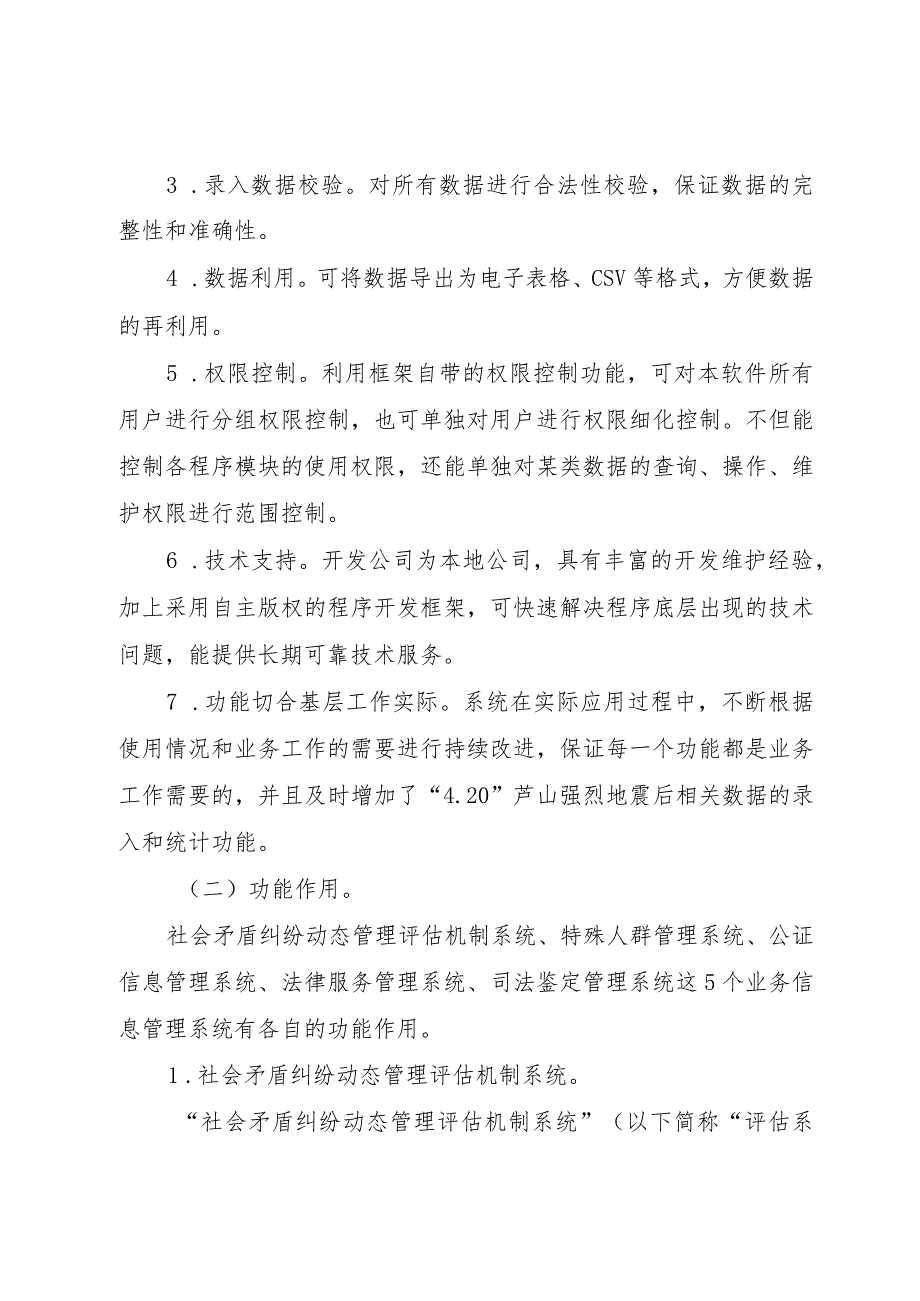 3．录入数据校验。对所有数据进行合法性校验，保证数据的完整性和准确性。

4．数据利用。可将数据导出为电子表格、CSV等格式，方便数据的再利用。

5．权限控制。利用框架自带的权限控制功能，可对本软件所有用户进行分组权限控制，也可单独对用户进行权限细化控制。不但能控制各程序模块的使用权限，还能单独对某类数据的查询、操作、维护权限进行范围控制。

6．技术支持。开发公司为本地公司，具有丰富的开发维护经验，加上采用自主版权的程序开发框架，可快速解决程序底层出现的技术问题，能提供长期可靠技术服务。

7．功能切合基层工作实际。系统在实际应用过程中，不断根据使用情况和业务工作的需要进行持续改进，保证每一个功能都是业务工作需要的，并且及时增加了“4.20”芦山强烈地震后相关数据的录入和统计功能。

（二）功能作用。

社会矛盾纠纷动态管理评估机制系统、特殊人群管理系统、公证信息管理系统、法律服务管理系统、司法鉴定管理系统这5个业务信息管理系统有各自的功能作用。

1．社会矛盾纠纷动态管理评估机制系统。

“社会矛盾纠纷动态管理评估机制系统”（以下简称“评估系